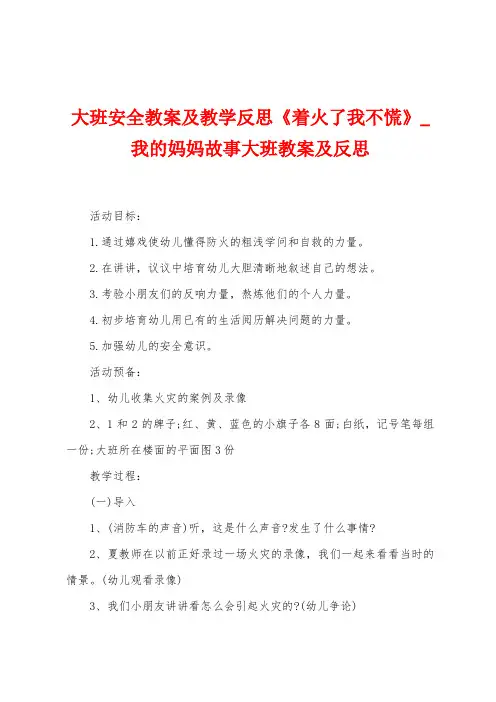 大班安全教案及教学反思《着火了我不慌》_我的妈妈故事大班教案及反思

活动目标：

1.通过嬉戏使幼儿懂得防火的粗浅学问和自救的力量。

2.在讲讲，议议中培育幼儿大胆清晰地叙述自己的想法。

3.考验小朋友们的反响力量，熬炼他们的个人力量。

4.初步培育幼儿用已有的生活阅历解决问题的力量。

5.加强幼儿的安全意识。

活动预备：

1、幼儿收集火灾的案例及录像

2、1和2的牌子;红、黄、蓝色的小旗子各8面;白纸，记号笔每组一份;大班所在楼面的平面图3份

教学过程：

(一)导入

1、(消防车的声音)听，这是什么声音?发生了什么事情?

2、夏教师在以前正好录过一场火灾的录像，我们一起来看看当时的情景。(幼儿观看录像)

3、我们小朋友讲讲看怎么会引起火灾的?(幼儿争论)